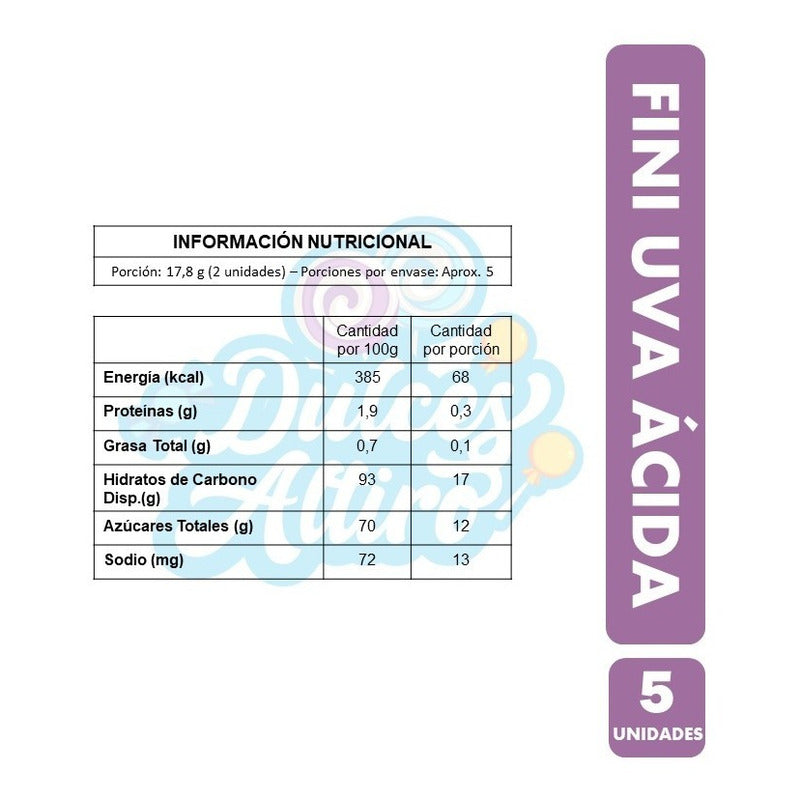 INFORMACIÓN NUTRICIONAL

Porción: 17,8 g (2 unidades) – Porciones por envase: Aprox. 5

| | Cantidad por 100g | Cantidad por porción |
|---|---|---|
| Energía (kcal) | 385 | 68 |
| Proteínas (g) | 1,9 | 0,3 |
| Grasa Total (g) | 0,7 | 0,1 |
| Hidratos de Carbono Disp.(g) | 93 | 17 |
| Azúcares Totales (g) | 70 | 12 |
| Sodio (mg) | 72 | 13 |

Dulces Altiro

FINI UVA ÁCIDA

5 UNIDADES